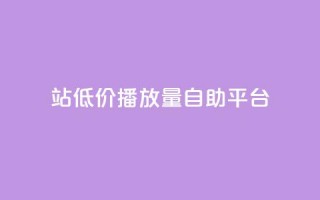 站低价播放量自助平台